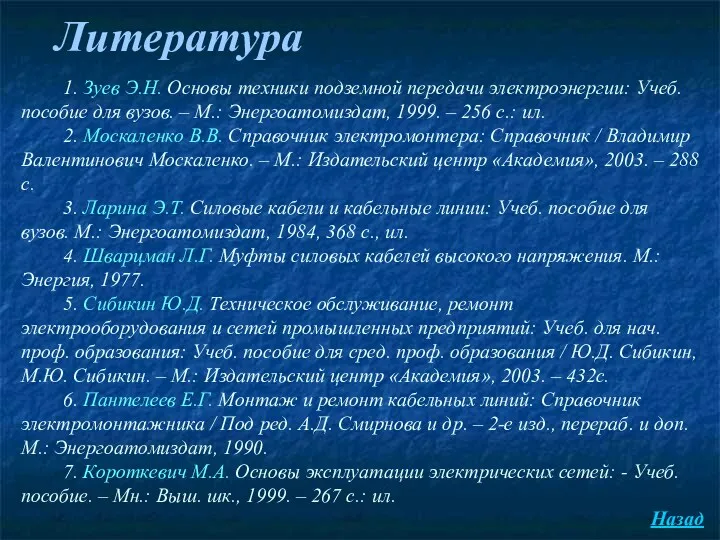 Литература

1. Зуев Э.Н. Основы техники подземной передачи электроэнергии: Учеб. пособие для вузов. – М.: Энергоатомиздат, 1999. – 256 с.: ил.

2. Москаленко В.В. Справочник электромонтера: Справочник / Владимир Валентинович Москаленко. – М.: Издательский центр «Академия», 2003. – 288 с.

3. Ларина Э.Т. Силовые кабели и кабельные линии: Учеб. пособие для вузов. М.: Энергоатомиздат, 1984, 368 с., ил.

4. Шварцман Л.Г. Муфты силовых кабелей высокого напряжения. М.: Энергия, 1977.

5. Сибикин Ю.Д. Техническое обслуживание, ремонт электрооборудования и сетей промышленных предприятий: Учеб. для нач. проф. образования: Учеб. пособие для сред. проф. образования / Ю.Д. Сибикин, М.Ю. Сибикин. – М.: Издательский центр «Академия», 2003. – 432с.

6. Пантелеев Е.Г. Монтаж и ремонт кабельных линий: Справочник электромонтажника / Под ред. А.Д. Смирнова и др. – 2-е изд., перераб. и доп. М.: Энергоатомиздат, 1990.

7. Короткевич М.А. Основы эксплуатации электрических сетей: - Учеб. пособие. – Мн.: Выш. шк., 1999. – 267 с.: ил.

Назад